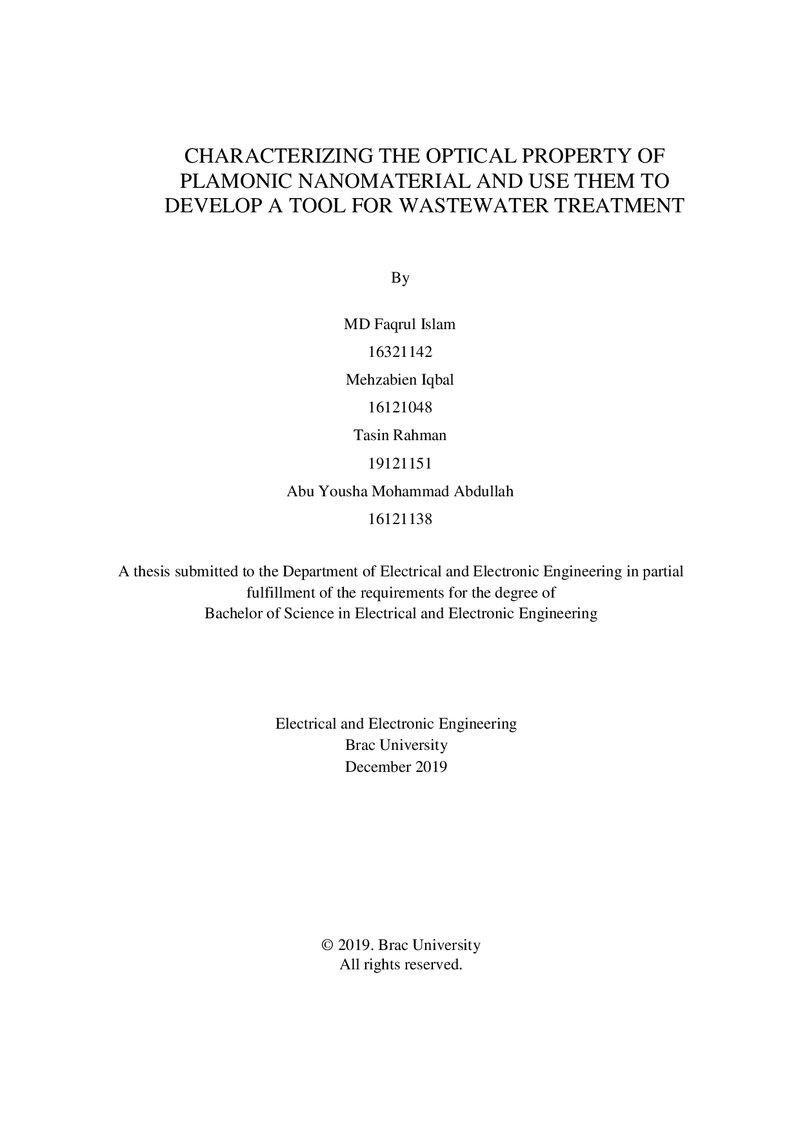 CHARACTERIZING THE OPTICAL PROPERTY OF PLAMONIC NANOMATERIAL AND USE THEM TO DEVELOP A TOOL FOR WASTEWATER TREATMENT

By

MD Faqrul Islam
16321142
Mehzabien Iqbal
16121048
Tasin Rahman
19121151
Abu Yousha Mohammad Abdullah
16121138

A thesis submitted to the Department of Electrical and Electronic Engineering in partial fulfillment of the requirements for the degree of Bachelor of Science in Electrical and Electronic Engineering

Electrical and Electronic Engineering
Brac University
December 2019

© 2019. Brac University
All rights reserved.